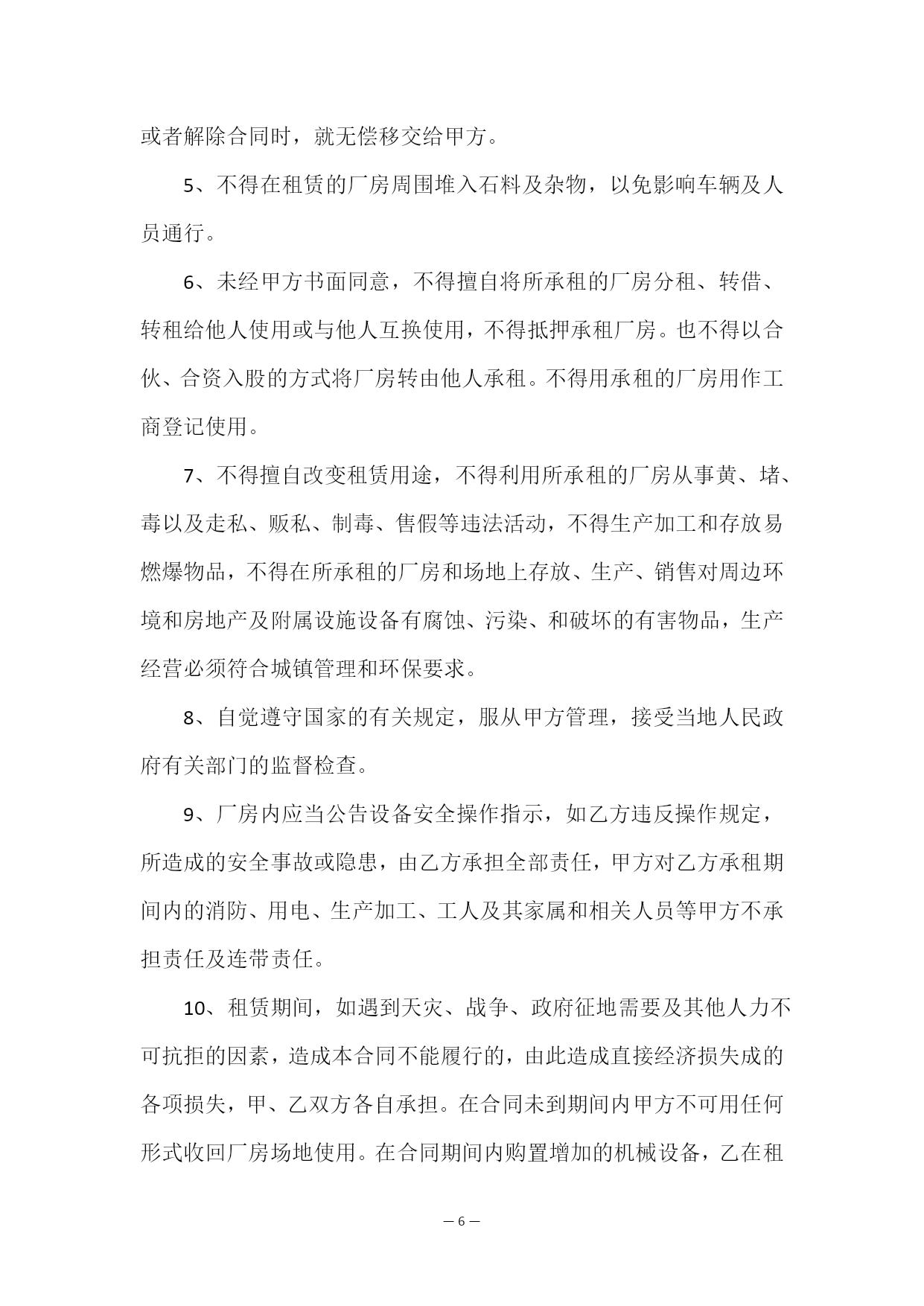 或者解除合同时，就无偿移交给甲方。

5、不得在租赁的厂房周围堆入石料及杂物，以免影响车辆及人员通行。

6、未经甲方书面同意，不得擅自将所承租的厂房分租、转借、转租给他人使用或与他人互换使用，不得抵押承租厂房。也不得以合伙、合资入股的方式将厂房转由他人承租。不得用承租的厂房用作工商登记使用。

7、不得擅自改变租赁用途，不得利用所承租的厂房从事黄、堵、毒以及走私、贩私、制毒、售假等违法活动，不得生产加工和存放易燃爆物品，不得在所承租的厂房和场地上存放、生产、销售对周边环境和房地产及附属设施设备有腐蚀、污染、和破坏的有害物品，生产经营必须符合城镇管理和环保要求。

8、自觉遵守国家的有关规定，服从甲方管理，接受当地人民政府有关部门的监督检查。

9、厂房内应当公告设备安全操作指示，如乙方违反操作规定，所造成的安全事故或隐患，由乙方承担全部责任，甲方对乙方承租期间内的消防、用电、生产加工、工人及其家属和相关人员等甲方不承担责任及连带责任。

10、租赁期间，如遇到天灾、战争、政府征地需要及其他人力不可抗拒的因素，造成本合同不能履行的，由此造成直接经济损失成的各项损失，甲、乙双方各自承担。在合同未到期间内甲方不可用任何形式收回厂房场地使用。在合同期间内购置增加的机械设备，乙在租

— 6 —